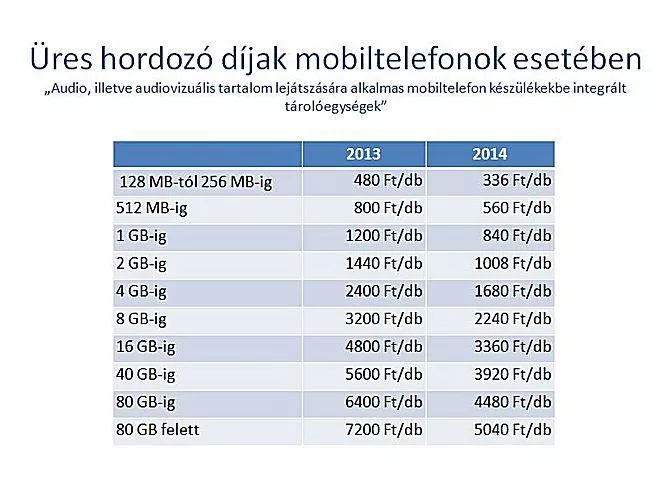 Üres hordozó díjak mobiltelefonok esetében

„Audio, illetve audiovizuális tartalom lejátszására alkalmas mobiltelefon készülékekbe integrált tárolóegységek”

| | 2013 | 2014 |
|---|---|---|
| 128 MB-tól 256 MB-ig | 480 Ft/db | 336 Ft/db |
| 512 MB-ig | 800 Ft/db | 560 Ft/db |
| 1 GB-ig | 1200 Ft/db | 840 Ft/db |
| 2 GB-ig | 1440 Ft/db | 1008 Ft/db |
| 4 GB-ig | 2400 Ft/db | 1680 Ft/db |
| 8 GB-ig | 3200 Ft/db | 2240 Ft/db |
| 16 GB-ig | 4800 Ft/db | 3360 Ft/db |
| 40 GB-ig | 5600 Ft/db | 3920 Ft/db |
| 80 GB-ig | 6400 Ft/db | 4480 Ft/db |
| 80 GB felett | 7200 Ft/db | 5040 Ft/db |